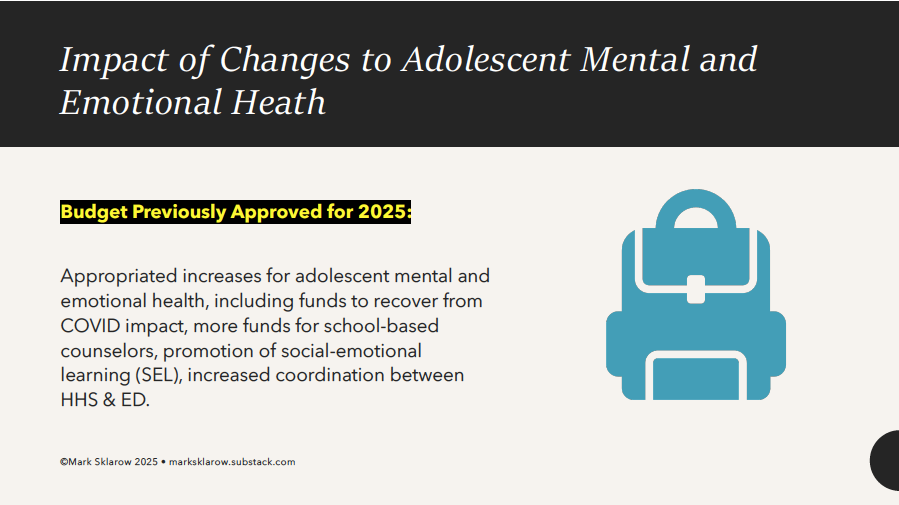 Impact of Changes to Adolescent Mental and Emotional Heath

Budget Previously Approved for 2025:

Appropriated increases for adolescent mental and emotional health, including funds to recover from COVID impact, more funds for school-based counselors, promotion of social-emotional learning (SEL), increased coordination between HHS & ED.

©Mark Sklarow 2025 • marksklarow.substack.com